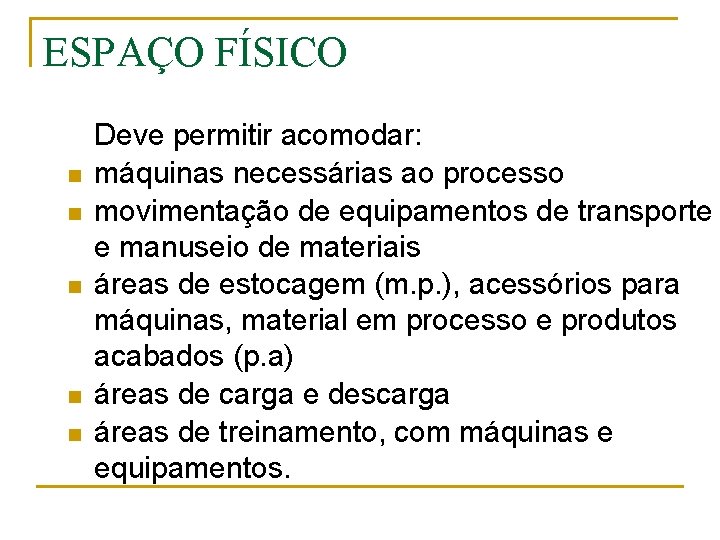 ESPAÇO FÍSICO

Deve permitir acomodar:

- máquinas necessárias ao processo
- movimentação de equipamentos de transporte e manuseio de materiais
- áreas de estocagem (m.p.), acessórios para máquinas, material em processo e produtos acabados (p.a)
- áreas de carga e descarga
- áreas de treinamento, com máquinas e equipamentos.